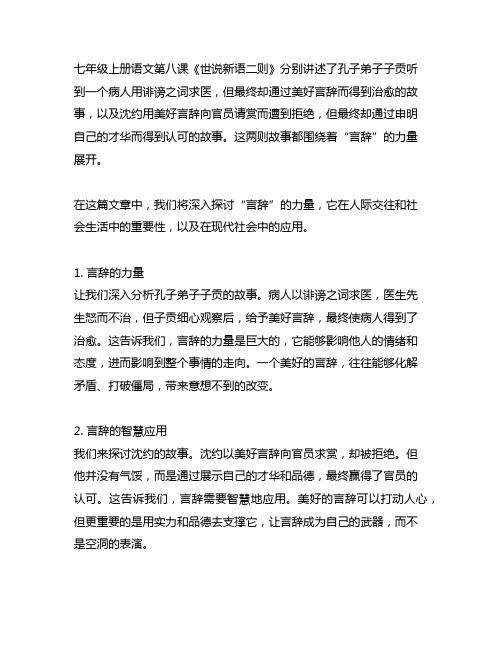 七年级上册语文第八课《世说新语二则》分别讲述了孔子弟子子贡听到一个病人用诽谤之词求医，但最终却通过美好言辞而得到治愈的故事，以及沈约用美好言辞向官员请赏而遭到拒绝，但最终却通过申明自己的才华而得到认可的故事。这两则故事都围绕着“言辞”的力量展开。

在这篇文章中，我们将深入探讨“言辞”的力量，它在人际交往和社会生活中的重要性，以及在现代社会中的应用。

1. 言辞的力量
让我们深入分析孔子弟子子贡的故事。病人以诽谤之词求医，医生先生怒而不治，但子贡细心观察后，给予美好言辞，最终使病人得到了治愈。这告诉我们，言辞的力量是巨大的，它能够影响他人的情绪和态度，进而影响到整个事情的走向。一个美好的言辞，往往能够化解矛盾、打破僵局，带来意想不到的改变。

2. 言辞的智慧应用
我们来探讨沈约的故事。沈约以美好言辞向官员求赏，却被拒绝。但他并没有气馁，而是通过展示自己的才华和品德，最终赢得了官员的认可。这告诉我们，言辞需要智慧地应用。美好的言辞可以打动人心，但更重要的是用实力和品德去支撑它，让言辞成为自己的武器，而不是空洞的表演。